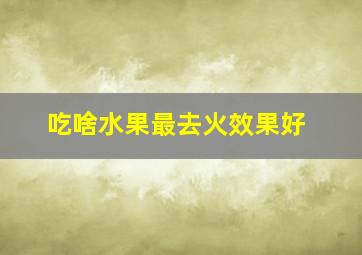 吃啥水果最去火效果好